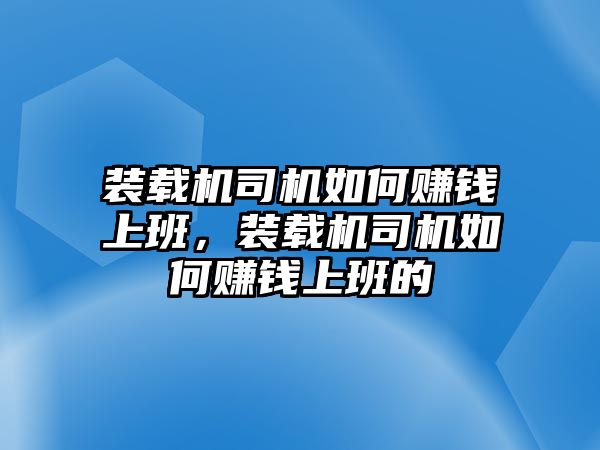 装载机司机如何赚钱上班，装载机司机如何赚钱上班的